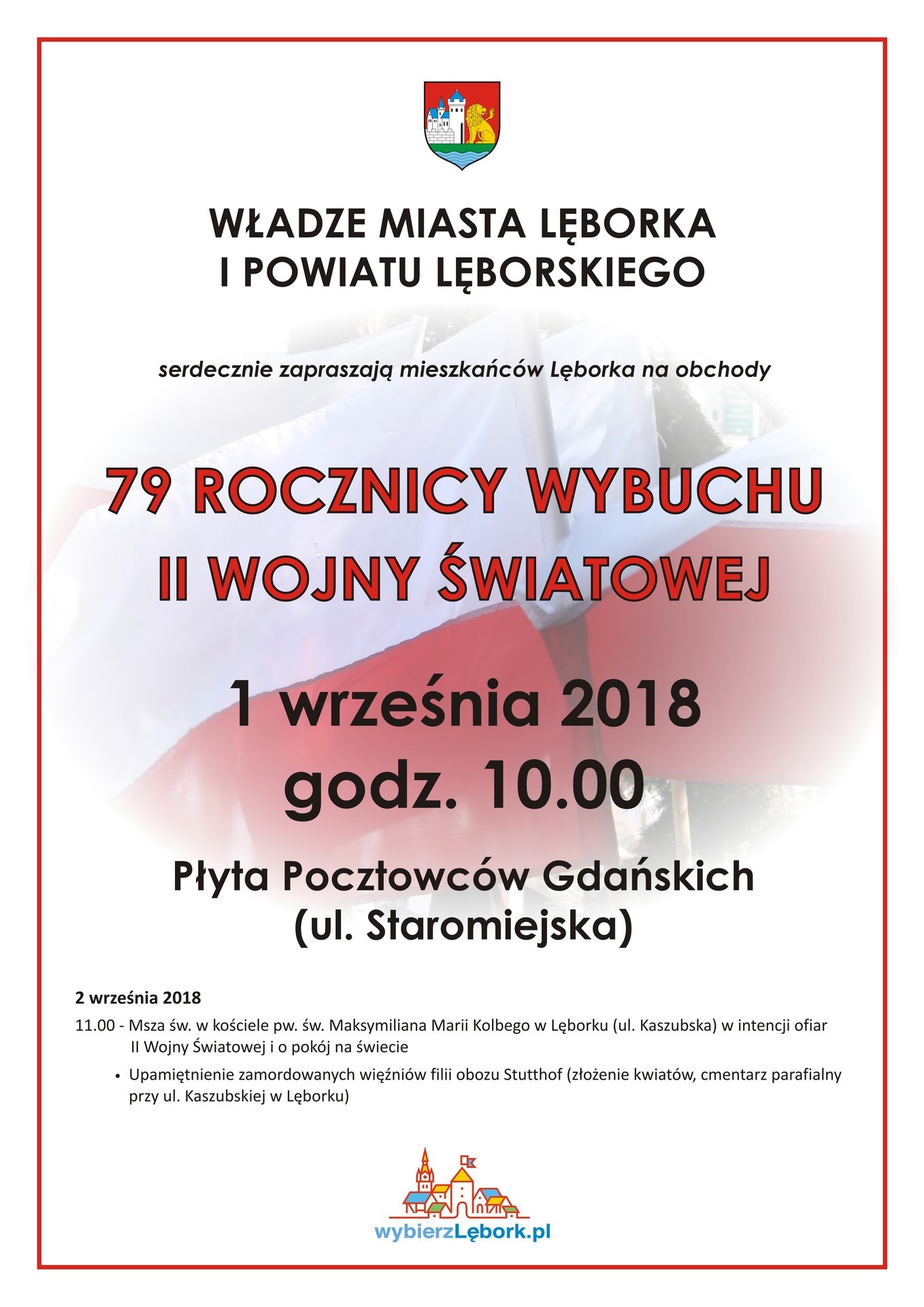 WŁADZE MIASTA LĘBORKA
I POWIATU LĘBORSKIEGO

serdecznie zapraszają mieszkańców Lęborka na obchody

79 ROCZNICY WYBUCHU
II WOJNY ŚWIATOWEJ

1 września 2018
godz. 10.00

Płyta Pocztowców Gdańskich
(ul. Staromiejska)

2 września 2018

11.00 - Msza św. w kościele pw. św. Maksymiliana Marii Kolbego w Lęborku (ul. Kaszubska) w intencji ofiar II Wojny Światowej i o pokój na świecie

• Upamiętnienie zamordowanych więźniów filii obozu Stutthof (złożenie kwiatów, cmentarz parafialny przy ul. Kaszubskiej w Lęborku)

wybierzLębork.pl